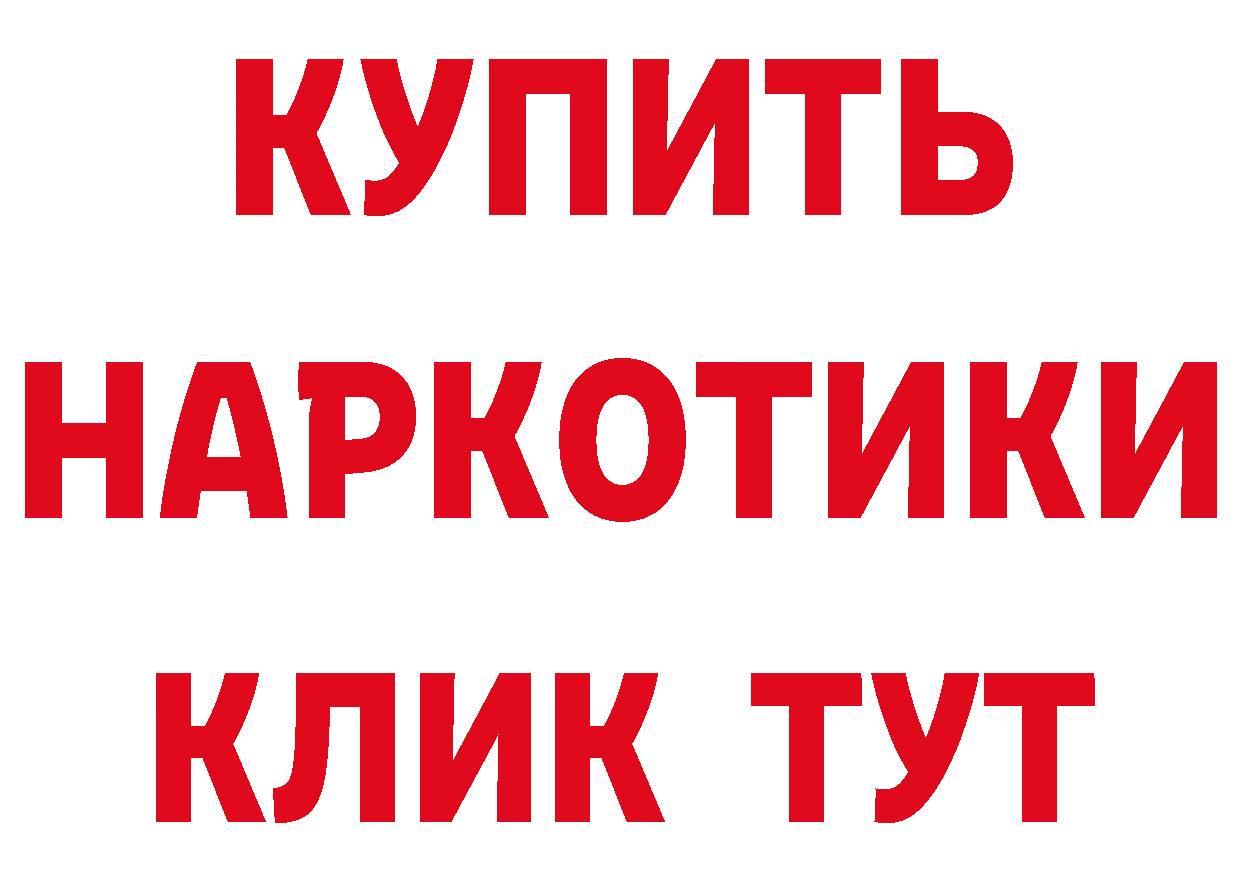 КУПИТЬ НАРКОТИКИ КЛИК ТУТ